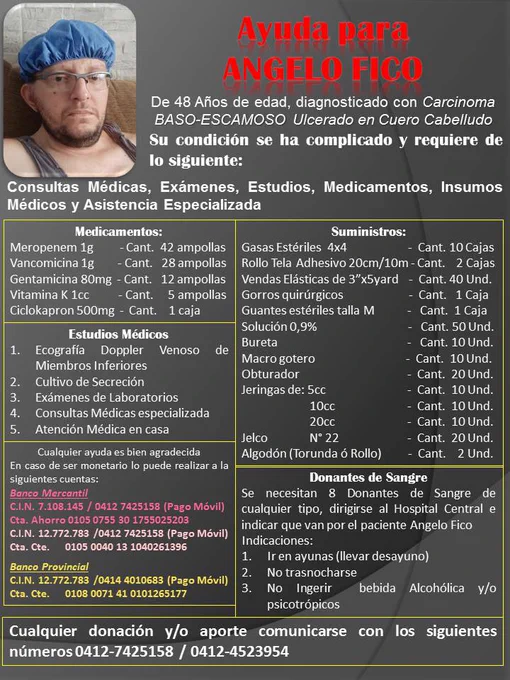 Ayuda para
ANGELO FICO

De 48 Años de edad, diagnosticado con Carcinoma BASO-ESCAMOSO Ulcerado en Cuero Cabelludo

Su condición se ha complicado y requiere de lo siguiente:

Consultas Médicas, Exámenes, Estudios, Medicamentos, Insumos Médicos y Asistencia Especializada

Medicamentos:
Meropenem 1g - Cant. 42 ampollas
Vancomicina 1g - Cant. 28 ampollas
Gentamicina 80mg - Cant. 12 ampollas
Vitamina K 1cc - Cant. 5 ampollas
Ciclokapron 500mg - Cant. 1 caja

Estudios Médicos
1. Ecografía Doppler Venoso de Miembros Inferiores
2. Cultivo de Secreción
3. Exámenes de Laboratorios
4. Consultas Médicas especializada
5. Atención Médica en casa

Cualquier ayuda es bien agradecida
En caso de ser monetario lo puede realizar a la siguientes cuentas:
Banco Mercantil
C.I.N. 7.108.145 / 0412 7425158 (Pago Móvil)
Cta. Ahorro 0105 0755 30 1755025203
C.I.N. 12.772.783 /0412 7425158 (Pago Móvil)
Cta. Cte. 0105 0040 13 1040261396
Banco Provincial
C.I.N. 12.772.783 /0414 4010683 (Pago Móvil)
Cta. Cte. 0108 0071 41 0101265177

Suministros:
Gasas Estériles 4x4 - Cant. 10 Cajas
Rollo Tela Adhesivo 20cm/10m - Cant. 2 Cajas
Vendas Elásticas de 3"x5yard - Cant. 40 Und.
Gorros quirúrgicos - Cant. 1 Caja
Guantes estériles talla M - Cant. 1 Caja
Solución 0,9% - Cant. 50 Und.
Bureta - Cant. 10 Und.
Macro gotero - Cant. 10 Und.
Obturador - Cant. 20 Und.
Jeringas de: 5cc - Cant. 10 Und.
10cc - Cant. 10 Und.
20cc - Cant. 10 Und.
Jelco N° 22 - Cant. 20 Und.
Algodón (Torunda ó Rollo) - Cant. 2 Und.

Donantes de Sangre
Se necesitan 8 Donantes de Sangre de cualquier tipo, dirigirse al Hospital Central e indicar que van por el paciente Angelo Fico
Indicaciones:
1. Ir en ayunas (llevar desayuno)
2. No trasnocharse
3. No Ingerir bebida Alcohólica y/o psicotrópicos

Cualquier donación y/o aporte comunicarse con los siguientes números 0412-7425158 / 0412-4523954